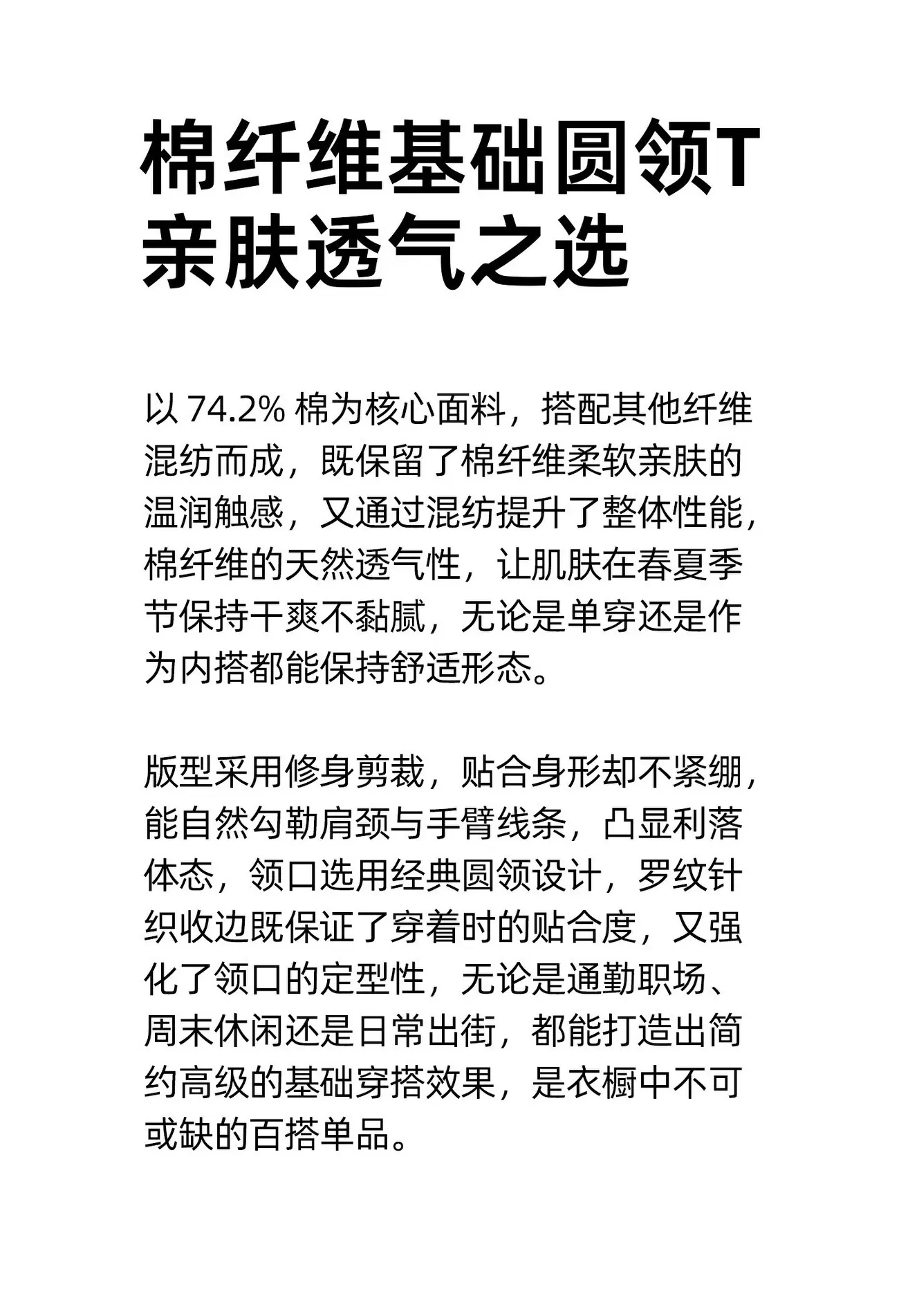 棉纤维基础圆领T
亲肤透气之选

以74.2%棉为核心面料，搭配其他纤维混纺而成，既保留了棉纤维柔软亲肤的温润触感，又通过混纺提升了整体性能，棉纤维的天然透气性，让肌肤在春夏季节保持干爽不黏腻，无论是单穿还是作为内搭都能保持舒适形态。

版型采用修身剪裁，贴合身形却不紧绷，能自然勾勒肩颈与手臂线条，凸显利落体态，领口选用经典圆领设计，罗纹针织收边既保证了穿着时的贴合度，又强化了领口的定型性，无论是通勤职场、周末休闲还是日常出街，都能打造出简约高级的基础穿搭效果，是衣橱中不可或缺的百搭单品。